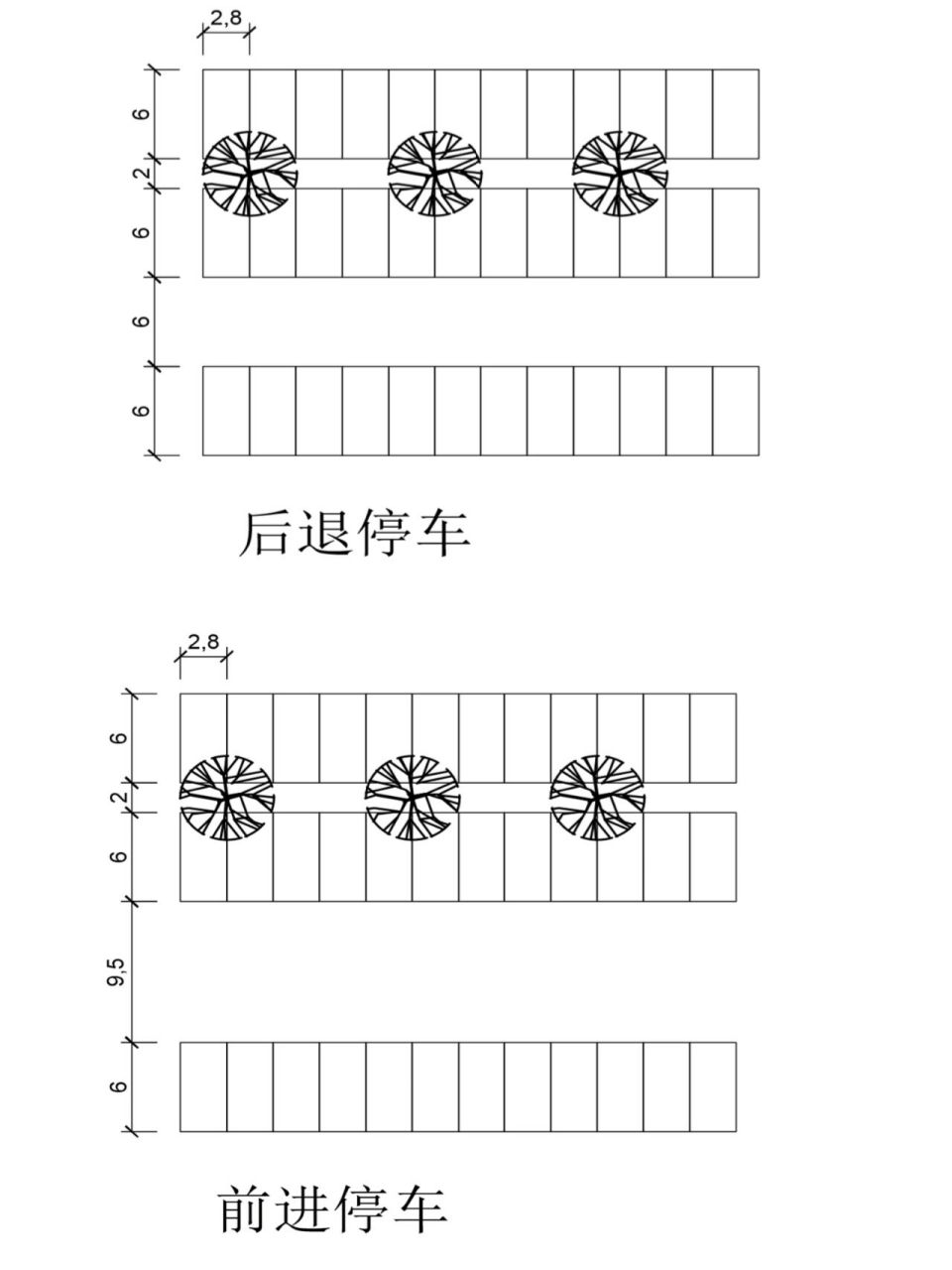 2,8

6
2
6
6
6

后退停车

2,8

6
2
6
9,5
6

前进停车